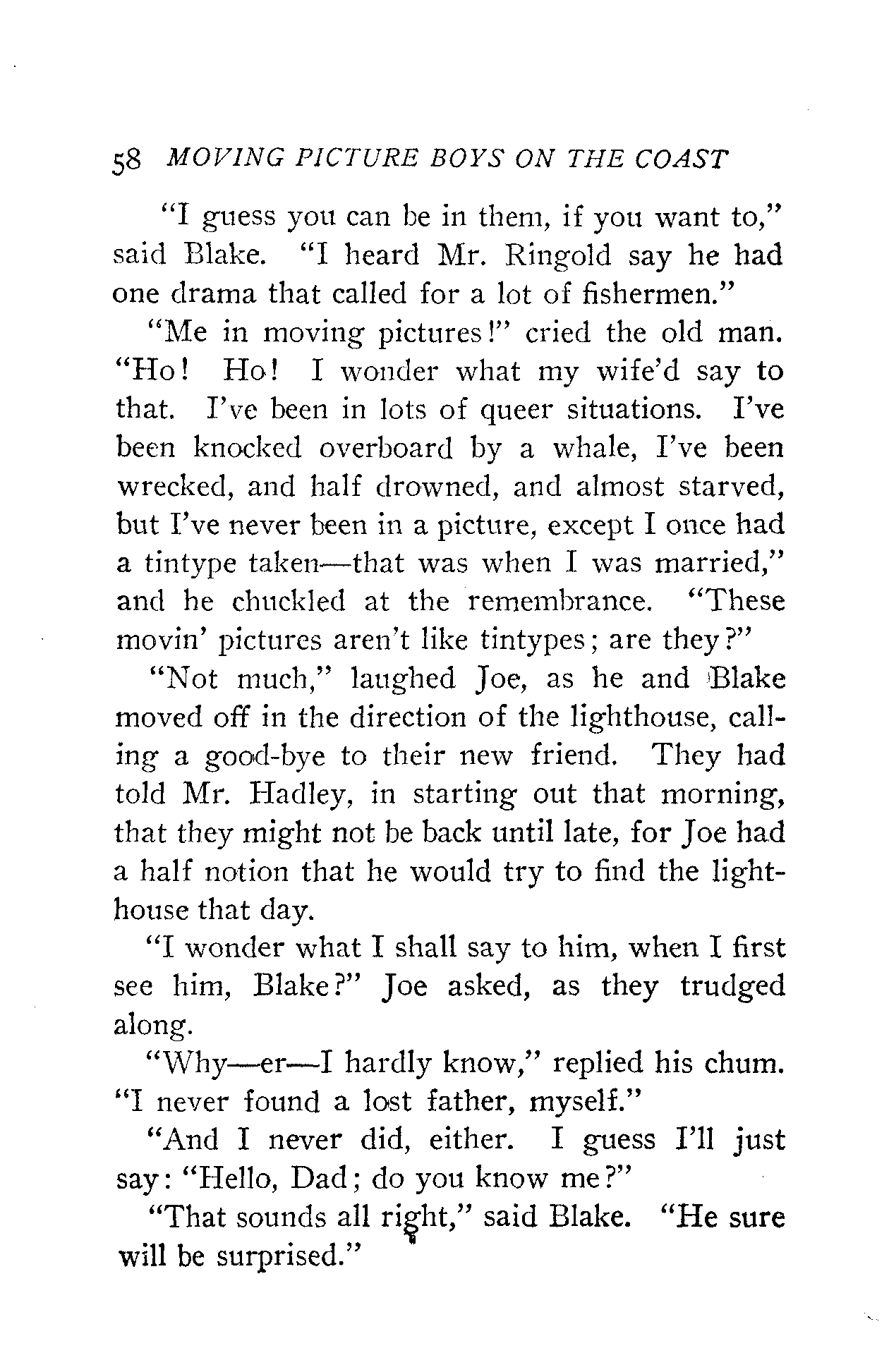 58 MOVING PICTURE BOYS ON THE COAST

"I guess you can be in them, if you want to," said Blake. "I heard Mr. Ringold say he had one drama that called for a lot of fishermen."

"Me in moving pictures!" cried the old man. "Ho! Ho! I wonder what my wife'd say to that. I've been in lots of queer situations. I've been knocked overboard by a whale, I've been wrecked, and half drowned, and almost starved, but I've never been in a picture, except I once had a tintype taken—that was when I was married," and he chuckled at the remembrance. "These movin' pictures aren't like tintypes; are they?"

"Not much," laughed Joe, as he and Blake moved off in the direction of the lighthouse, calling a good-bye to their new friend. They had told Mr. Hadley, in starting out that morning, that they might not be back until late, for Joe had a half notion that he would try to find the lighthouse that day.

"I wonder what I shall say to him, when I first see him, Blake?" Joe asked, as they trudged along.

"Why—er—I hardly know," replied his chum. "I never found a lost father, myself."

"And I never did, either. I guess I'll just say: "Hello, Dad; do you know me?"

"That sounds all right," said Blake. "He sure will be surprised."